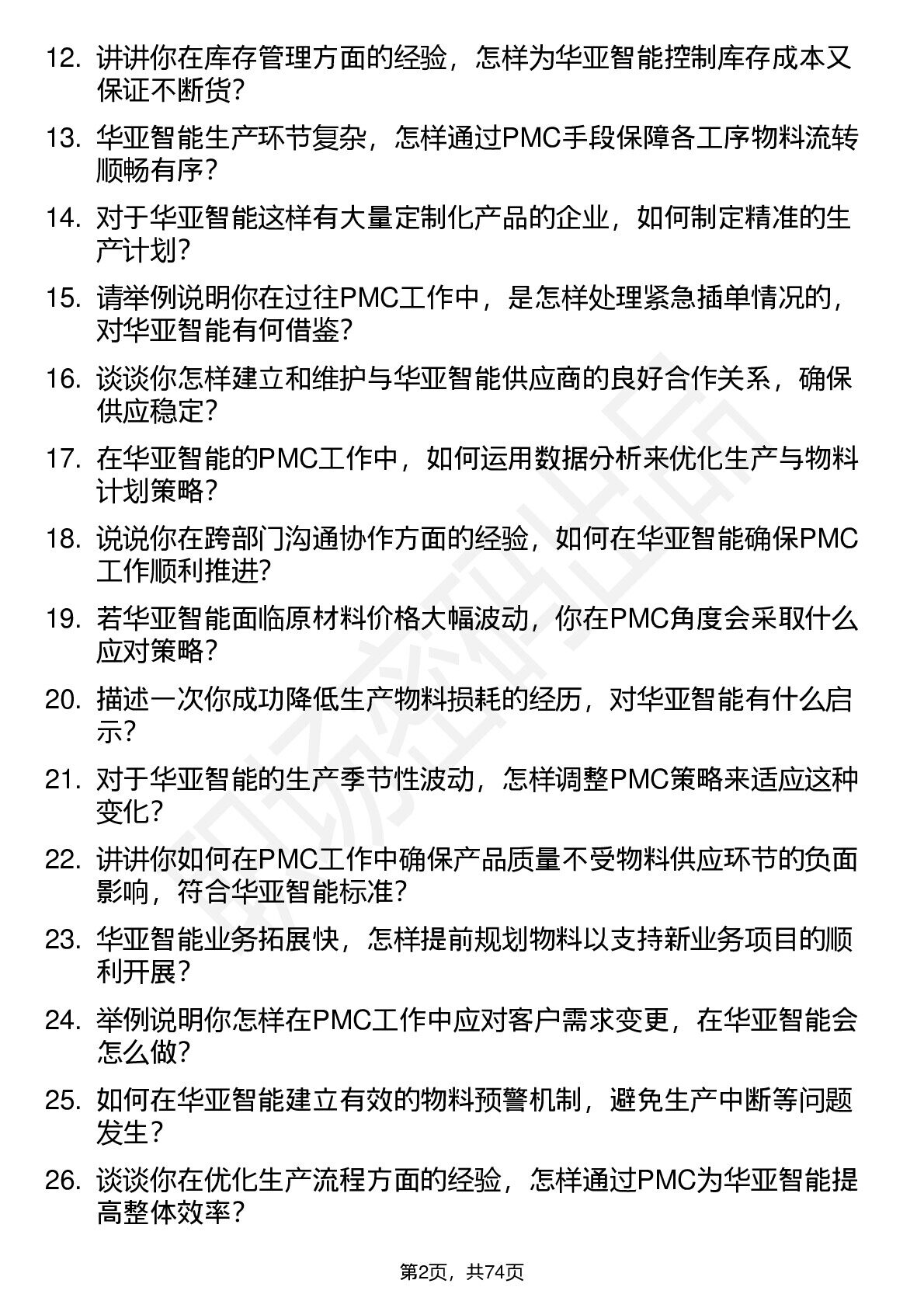 12. 讲讲你在库存管理方面的经验，怎样为华亚智能控制库存成本又保证不断货？

13. 华亚智能生产环节复杂，怎样通过PMC手段保障各工序物料流转顺畅有序？

14. 对于华亚智能这样有大量定制化产品的企业，如何制定精准的生产计划？

15. 请举例说明你在过往PMC工作中，是怎样处理紧急插单情况的，对华亚智能有何借鉴？

16. 谈谈你怎样建立和维护与华亚智能供应商的良好合作关系，确保供应稳定？

17. 在华亚智能的PMC工作中，如何运用数据分析来优化生产与物料计划策略？

18. 说说你在跨部门沟通协作方面的经验，如何在华亚智能确保PMC工作顺利推进？

19. 若华亚智能面临原材料价格大幅波动，你在PMC角度会采取什么应对策略？

20. 描述一次你成功降低生产物料损耗的经历，对华亚智能有什么启示？

21. 对于华亚智能的生产季节性波动，怎样调整PMC策略来适应这种变化？

22. 讲讲你如何在PMC工作中确保产品质量不受物料供应环节的负面影响，符合华亚智能标准？

23. 华亚智能业务拓展快，怎样提前规划物料以支持新业务项目的顺利开展？

24. 举例说明你怎样在PMC工作中应对客户需求变更，在华亚智能会怎么做？

25. 如何在华亚智能建立有效的物料预警机制，避免生产中断等问题发生？

26. 谈谈你在优化生产流程方面的经验，怎样通过PMC为华亚智能提高整体效率？

第2页，共74页